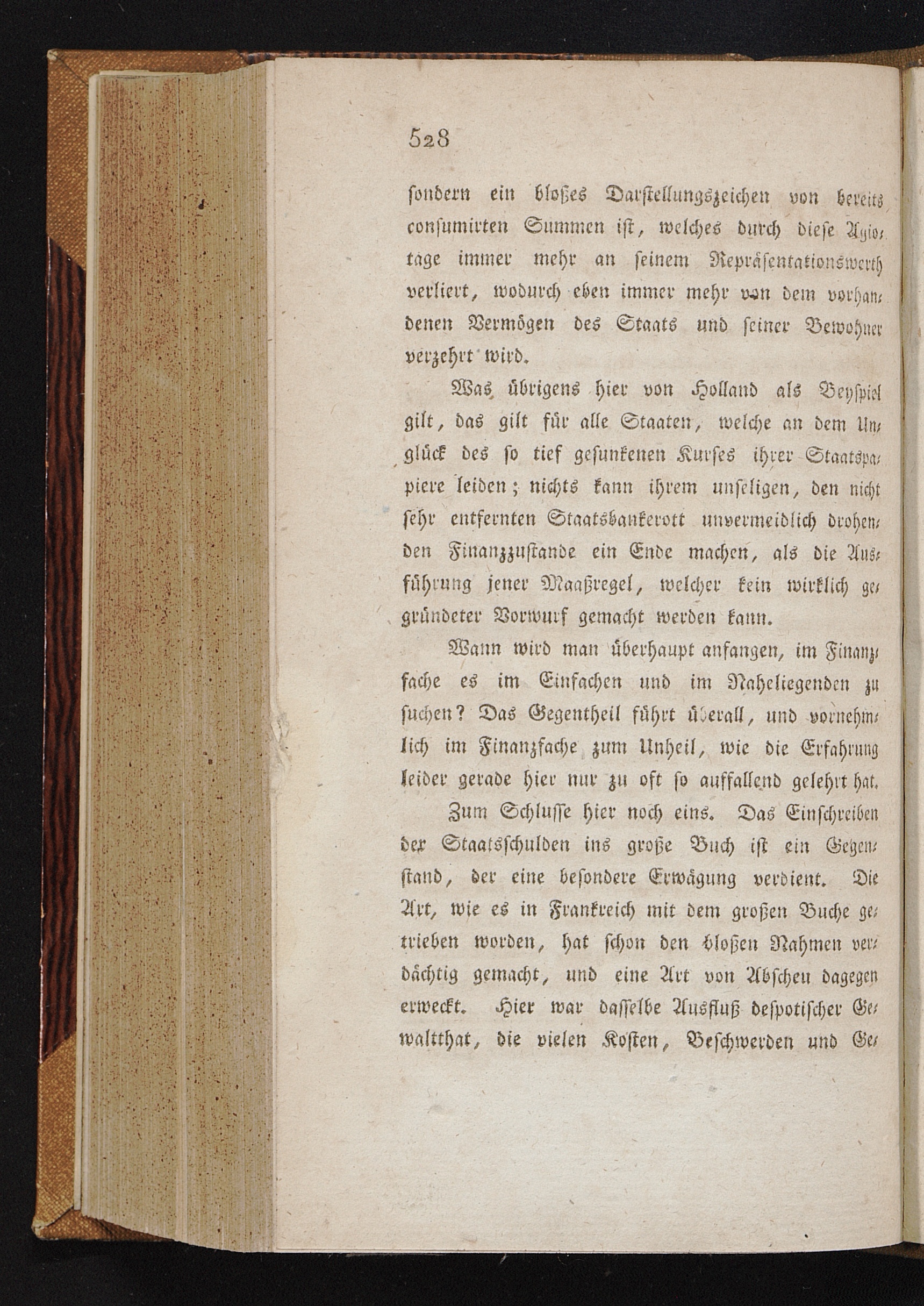 528

sondern ein bloßes Darstellungszeichen von bereits consumirten Summen ist, welches durch diese Agiotage immer mehr an seinem Repräsentationswerth verliert, wodurch eben immer mehr von dem vorhandenen Vermögen des Staats und seiner Bewohner verzehrt wird.

Was übrigens hier von Holland als Beyspiel gilt, das gilt für alle Staaten, welche an dem Unglück des so tief gesunkenen Kurses ihrer Staatspapiere leiden; nichts kann ihrem unseligen, den nicht sehr entfernten Staatsbankerott unvermeidlich drohenden Finanzzustande ein Ende machen, als die Ausführung jener Maaßregel, welcher kein wirklich gegründeter Vorwurf gemacht werden kann.

Wann wird man überhaupt anfangen, im Finanzfache es im Einfachen und im Naheliegenden zu suchen? Das Gegentheil führt überall, und vornehmlich im Finanzfache zum Unheil, wie die Erfahrung leider gerade hier nur zu oft so auffallend gelehrt hat.

Zum Schlusse hier noch eins. Das Einschreiben der Staatsschulden ins große Buch ist ein Gegenstand, der eine besondere Erwägung verdient. Die Art, wie es in Frankreich mit dem großen Buche getrieben worden, hat schon den bloßen Nahmen verdächtig gemacht, und eine Art von Abscheu dagegen erweckt. Hier war dasselbe Ausfluß despotischer Gewaltthat, die vielen Kosten, Beschwerden und Ge-